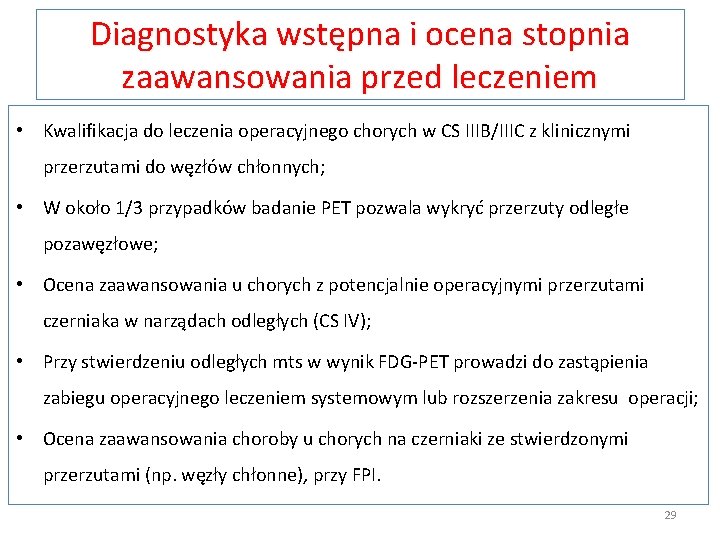 Diagnostyka wstępna i ocena stopnia zaawansowania przed leczeniem

• Kwalifikacja do leczenia operacyjnego chorych w CS IIIB/IIIC z klinicznymi przerzutami do węzłów chłonnych;

• W około 1/3 przypadków badanie PET pozwala wykryć przerzuty odległe pozawęzłowe;

• Ocena zaawansowania u chorych z potencjalnie operacyjnymi przerzutami czerniaka w narządach odległych (CS IV);

• Przy stwierdzeniu odległych mts w wynik FDG-PET prowadzi do zastąpienia zabiegu operacyjnego leczeniem systemowym lub rozszerzenia zakresu operacji;

• Ocena zaawansowania choroby u chorych na czerniaki ze stwierdzonymi przerzutami (np. węzły chłonne), przy FPI.

29